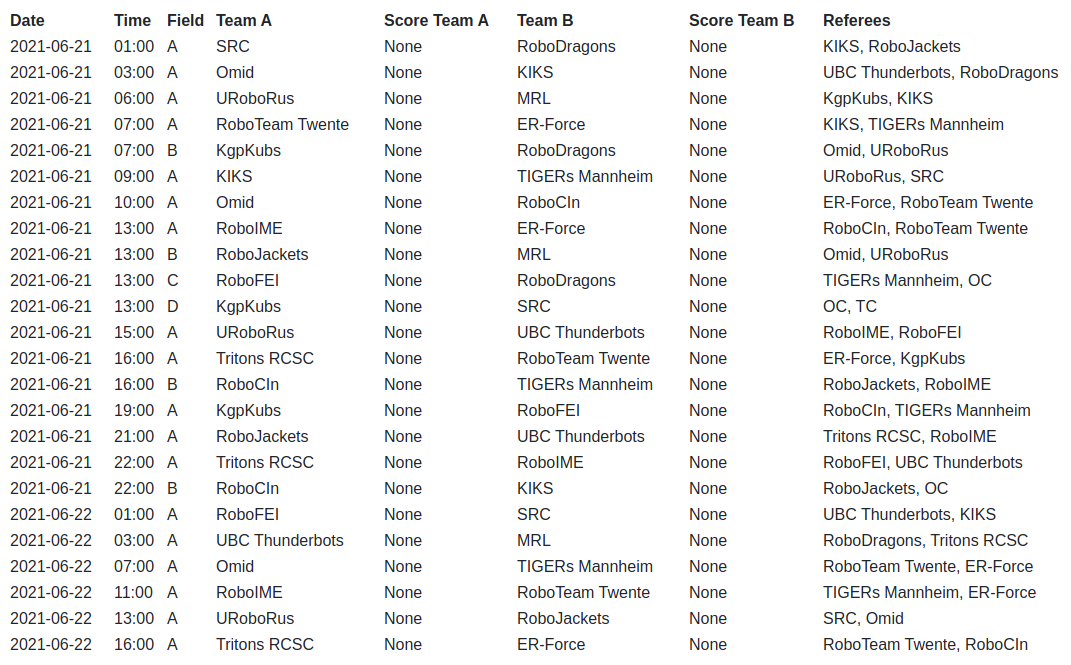 | Date | Time | Field | Team A | Score Team A | Team B | Score Team B | Referees |
|---|---|---|---|---|---|---|---|
| 2021-06-21 | 01:00 | A | SRC | None | RoboDragons | None | KIKS, RoboJackets |
| 2021-06-21 | 03:00 | A | Omid | None | KIKS | None | UBC Thunderbots, RoboDragons |
| 2021-06-21 | 06:00 | A | URoboRus | None | MRL | None | KgpKubs, KIKS |
| 2021-06-21 | 07:00 | A | RoboTeam Twente | None | ER-Force | None | KIKS, TIGERs Mannheim |
| 2021-06-21 | 07:00 | B | KgpKubs | None | RoboDragons | None | Omid, URoboRus |
| 2021-06-21 | 09:00 | A | KIKS | None | TIGERs Mannheim | None | URoboRus, SRC |
| 2021-06-21 | 10:00 | A | Omid | None | RoboCIn | None | ER-Force, RoboTeam Twente |
| 2021-06-21 | 13:00 | A | RoboIME | None | ER-Force | None | RoboCIn, RoboTeam Twente |
| 2021-06-21 | 13:00 | B | RoboJackets | None | MRL | None | Omid, URoboRus |
| 2021-06-21 | 13:00 | C | RoboFEI | None | RoboDragons | None | TIGERs Mannheim, OC |
| 2021-06-21 | 13:00 | D | KgpKubs | None | SRC | None | OC, TC |
| 2021-06-21 | 15:00 | A | URoboRus | None | UBC Thunderbots | None | RoboIME, RoboFEI |
| 2021-06-21 | 16:00 | A | Tritons RCSC | None | RoboTeam Twente | None | ER-Force, KgpKubs |
| 2021-06-21 | 16:00 | B | RoboCIn | None | TIGERs Mannheim | None | RoboJackets, RoboIME |
| 2021-06-21 | 19:00 | A | KgpKubs | None | RoboFEI | None | RoboCIn, TIGERs Mannheim |
| 2021-06-21 | 21:00 | A | RoboJackets | None | UBC Thunderbots | None | Tritons RCSC, RoboIME |
| 2021-06-21 | 22:00 | A | Tritons RCSC | None | RoboIME | None | RoboFEI, UBC Thunderbots |
| 2021-06-21 | 22:00 | B | RoboCIn | None | KIKS | None | RoboJackets, OC |
| 2021-06-22 | 01:00 | A | RoboFEI | None | SRC | None | UBC Thunderbots, KIKS |
| 2021-06-22 | 03:00 | A | UBC Thunderbots | None | MRL | None | RoboDragons, Tritons RCSC |
| 2021-06-22 | 07:00 | A | Omid | None | TIGERs Mannheim | None | RoboTeam Twente, ER-Force |
| 2021-06-22 | 11:00 | A | RoboIME | None | RoboTeam Twente | None | TIGERs Mannheim, ER-Force |
| 2021-06-22 | 13:00 | A | URoboRus | None | RoboJackets | None | SRC, Omid |
| 2021-06-22 | 16:00 | A | Tritons RCSC | None | ER-Force | None | RoboTeam Twente, RoboCIn |